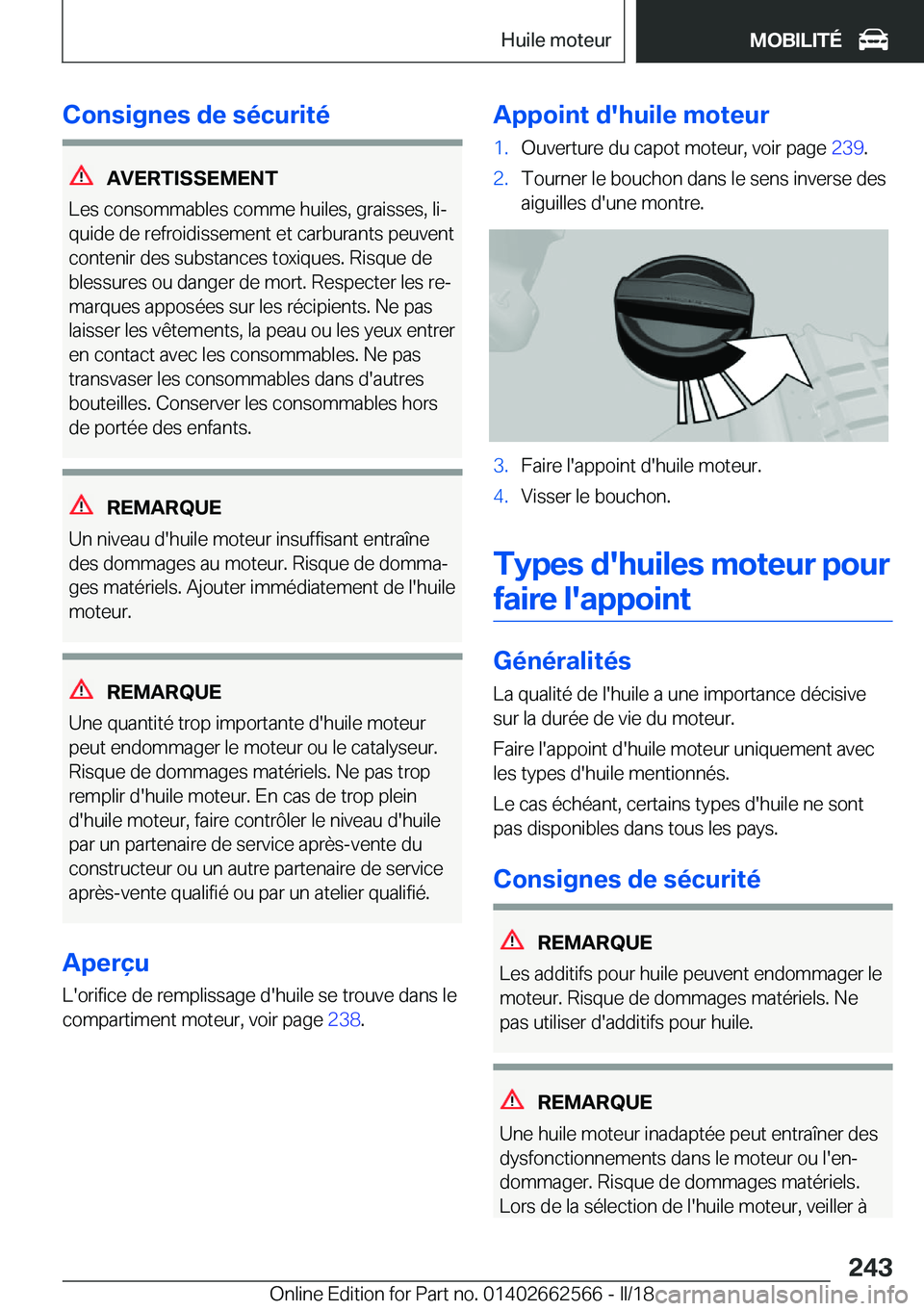 Huile moteur

MOBILITÉ

Consignes de sécurité

AVERTISSEMENT

Les consommables comme huiles, graisses, liquide de refroidissement et carburants peuvent contenir des substances toxiques. Risque de blessures ou danger de mort. Respecter les remarques apposées sur les récipients. Ne pas laisser les vêtements, la peau ou les yeux entrer en contact avec les consommables. Ne pas transvaser les consommables dans d'autres bouteilles. Conserver les consommables hors de portée des enfants.

REMARQUE

Un niveau d'huile moteur insuffisant entraîne des dommages au moteur. Risque de dommages matériels. Ajouter immédiatement de l'huile moteur.

REMARQUE

Une quantité trop importante d'huile moteur peut endommager le moteur ou le catalyseur. Risque de dommages matériels. Ne pas trop remplir d'huile moteur. En cas de trop plein d'huile moteur, faire contrôler le niveau d'huile par un partenaire de service après-vente du constructeur ou un autre partenaire de service après-vente qualifié ou par un atelier qualifié.

Aperçu

L'orifice de remplissage d'huile se trouve dans le compartiment moteur, voir page 238.

Appoint d'huile moteur

1. Ouverture du capot moteur, voir page 239.

2. Tourner le bouchon dans le sens inverse des aiguilles d'une montre.

3. Faire l'appoint d'huile moteur.

4. Visser le bouchon.

Types d'huiles moteur pour faire l'appoint

Généralités

La qualité de l'huile a une importance décisive sur la durée de vie du moteur.

Faire l'appoint d'huile moteur uniquement avec les types d'huile mentionnés.

Le cas échéant, certains types d'huile ne sont pas disponibles dans tous les pays.

Consignes de sécurité

REMARQUE

Les additifs pour huile peuvent endommager le moteur. Risque de dommages matériels. Ne pas utiliser d'additifs pour huile.

REMARQUE

Une huile moteur inadaptée peut entraîner des dysfonctionnements dans le moteur ou l'endommager. Risque de dommages matériels. Lors de la sélection de l'huile moteur, veiller à

243

Online Edition for Part no. 01402662566 - II/18 carmanualsonline.info